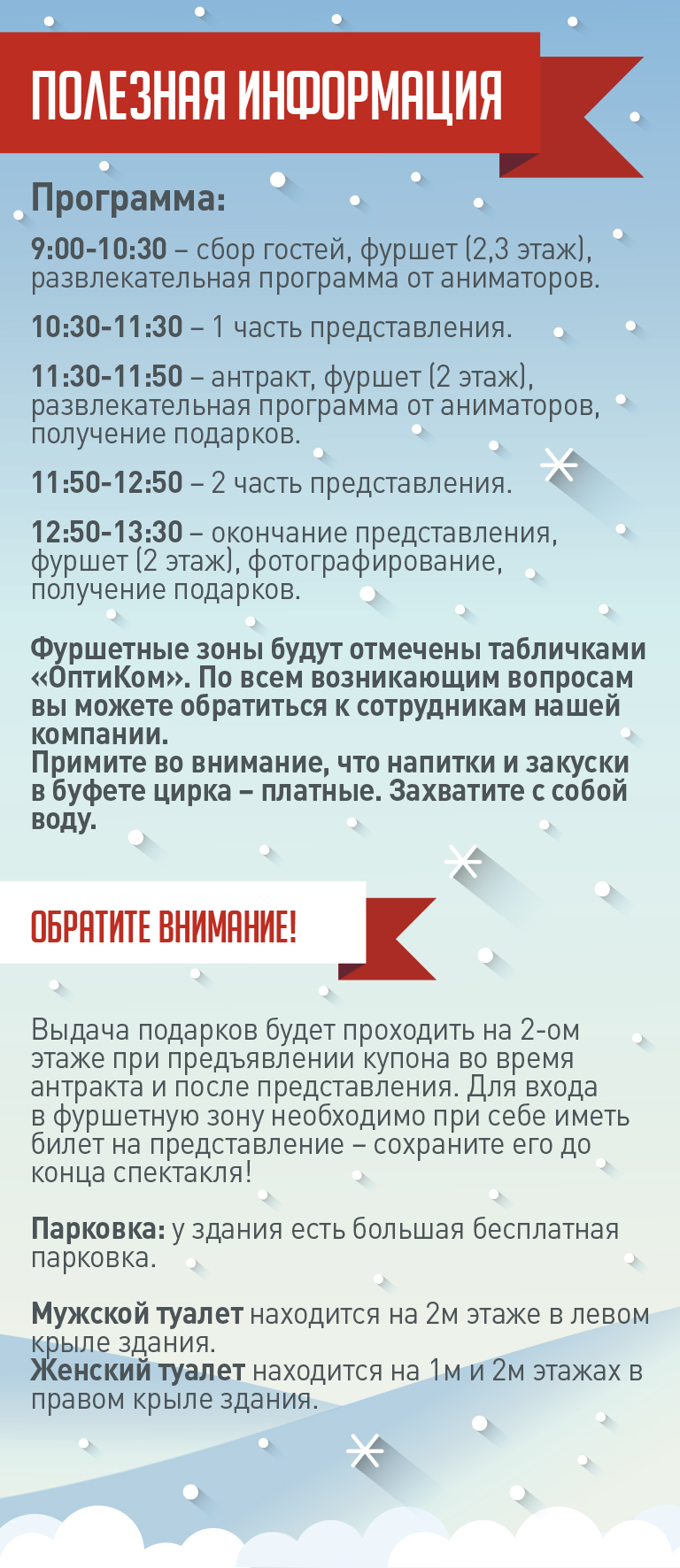 ПОЛЕЗНАЯ ИНФОРМАЦИЯ

Программа:

9:00-10:30 – сбор гостей, фуршет (2,3 этаж), развлекательная программа от аниматоров.

10:30-11:30 – 1 часть представления.

11:30-11:50 – антракт, фуршет (2 этаж), развлекательная программа от аниматоров, получение подарков.

11:50-12:50 – 2 часть представления.

12:50-13:30 – окончание представления, фуршет (2 этаж), фотографирование, получение подарков.

Фуршетные зоны будут отмечены табличками «ОптиКом». По всем возникающим вопросам вы можете обратиться к сотрудникам нашей компании.
Примите во внимание, что напитки и закуски в буфете цирка – платные. Захватите с собой воду.

ОБРАТИТЕ ВНИМАНИЕ!

Выдача подарков будет проходить на 2-ом этаже при предъявлении купона во время антракта и после представления. Для входа в фуршетную зону необходимо при себе иметь билет на представление – сохраните его до конца спектакля!

Парковка: у здания есть большая бесплатная парковка.

Мужской туалет находится на 2м этаже в левом крыле здания.
Женский туалет находится на 1м и 2м этажах в правом крыле здания.